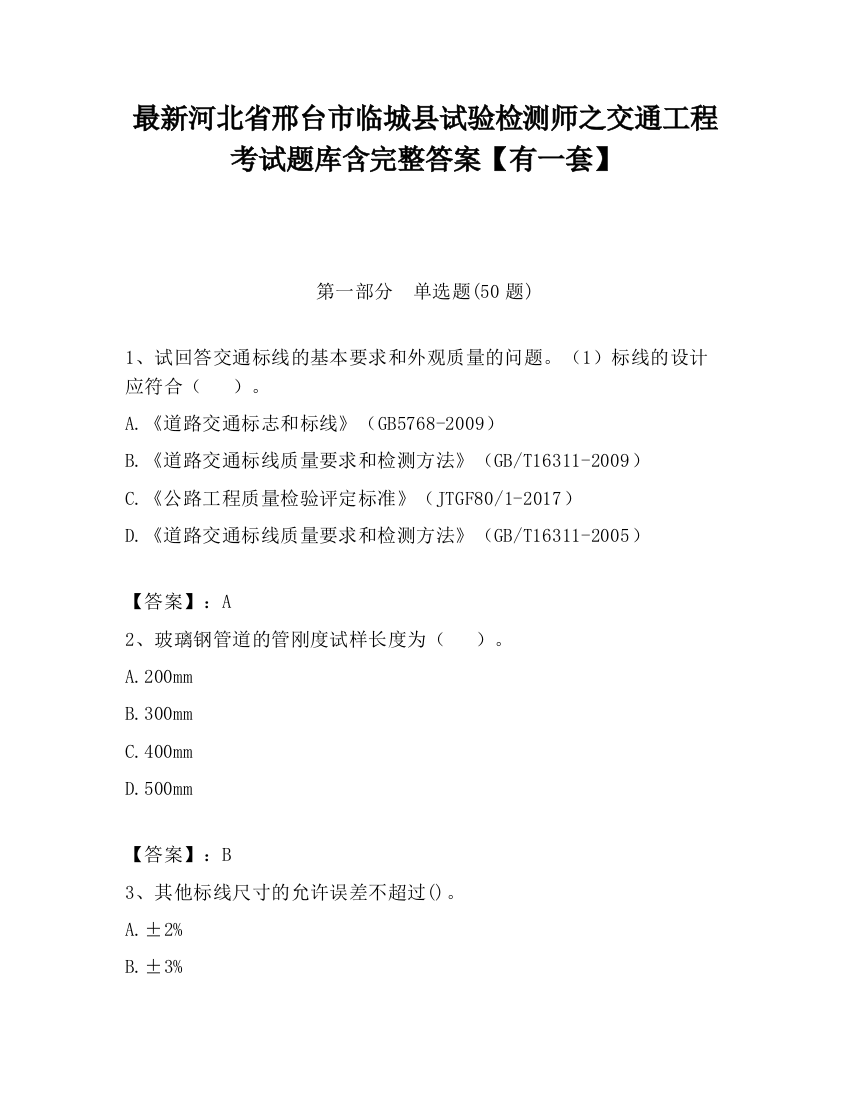 最新河北省邢台市临城县试验检测师之交通工程考试题库含完整答案【有一套】

第一部分　单选题(50 题)

1、试回答交通标线的基本要求和外观质量的问题。（1）标线的设计应符合（　　）。

A.《道路交通标志和标线》（GB5768-2009）

B.《道路交通标线质量要求和检测方法》（GB/T16311-2009）

C.《公路工程质量检验评定标准》（JTGF80/1-2017）

D.《道路交通标线质量要求和检测方法》（GB/T16311-2005）

【答案】：A

2、玻璃钢管道的管刚度试样长度为（　　）。

A.200mm

B.300mm

C.400mm

D.500mm

【答案】：B

3、其他标线尺寸的允许误差不超过()。

A.±2%

B.±3%